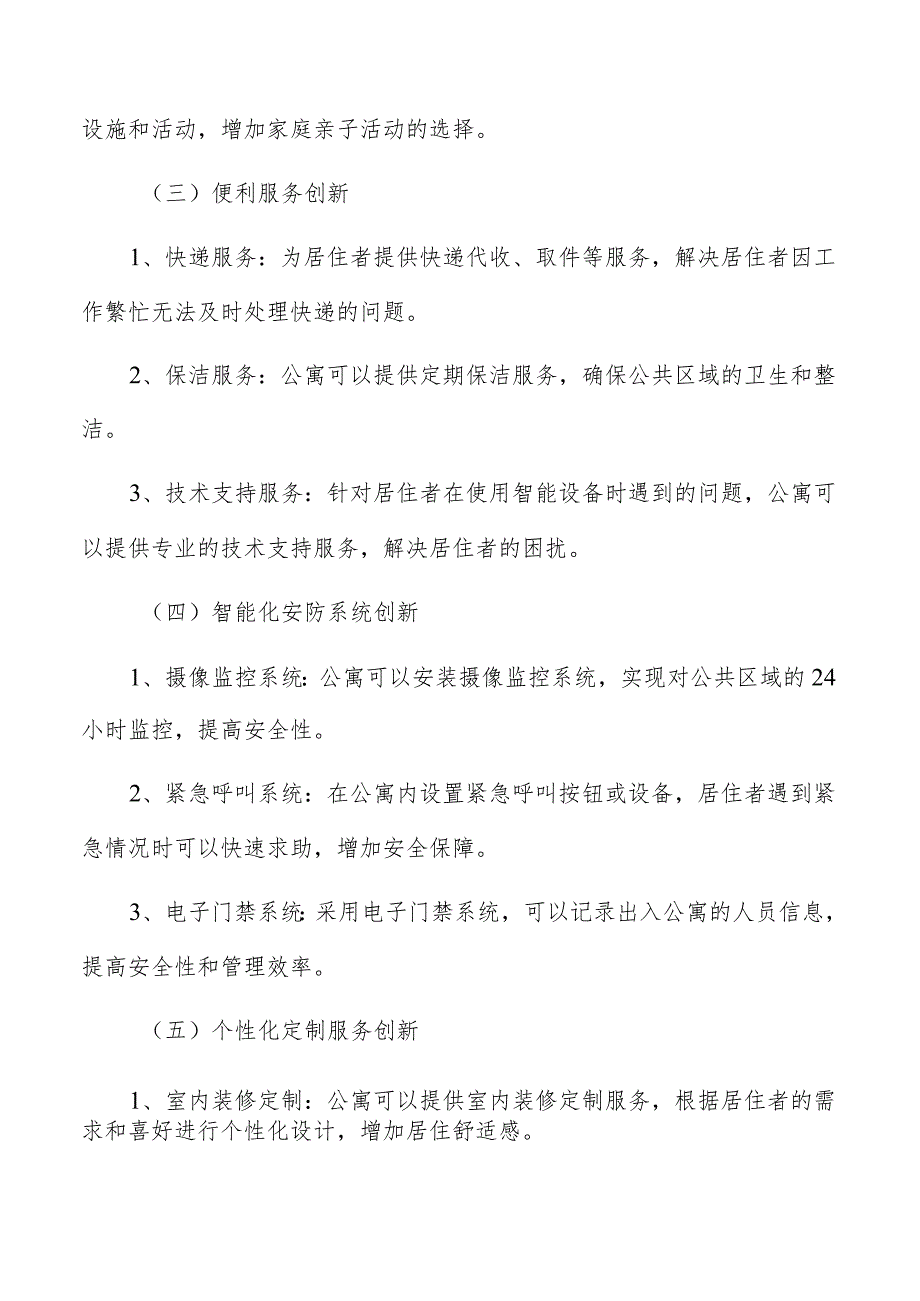 设施和活动，增加家庭亲子活动的选择。

（三）便利服务创新

1、快递服务：为居住者提供快递代收、取件等服务，解决居住者因工作繁忙无法及时处理快递的问题。

2、保洁服务：公寓可以提供定期保洁服务，确保公共区域的卫生和整洁。

3、技术支持服务：针对居住者在使用智能设备时遇到的问题，公寓可以提供专业的技术支持服务，解决居住者的困扰。

（四）智能化安防系统创新

1、摄像监控系统：公寓可以安装摄像监控系统，实现对公共区域的24小时监控，提高安全性。

2、紧急呼叫系统：在公寓内设置紧急呼叫按钮或设备，居住者遇到紧急情况时可以快速求助，增加安全保障。

3、电子门禁系统：采用电子门禁系统，可以记录出入公寓的人员信息，提高安全性和管理效率。

（五）个性化定制服务创新

1、室内装修定制：公寓可以提供室内装修定制服务，根据居住者的需求和喜好进行个性化设计，增加居住舒适感。